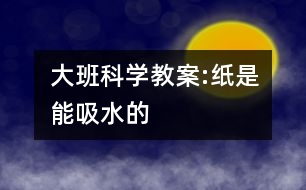 大班科学教案:纸是能吸水的